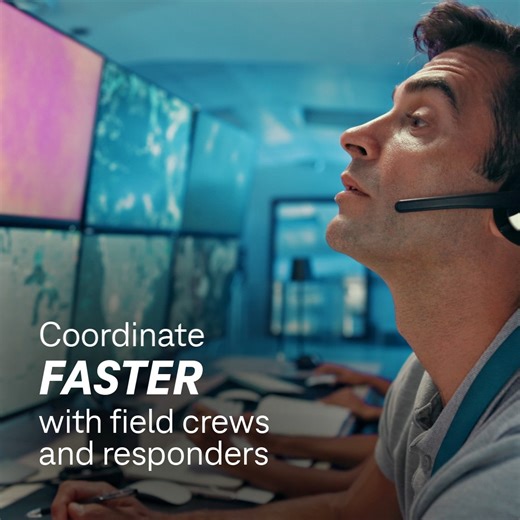 Coordinate
FASTER
with field crews
and responders